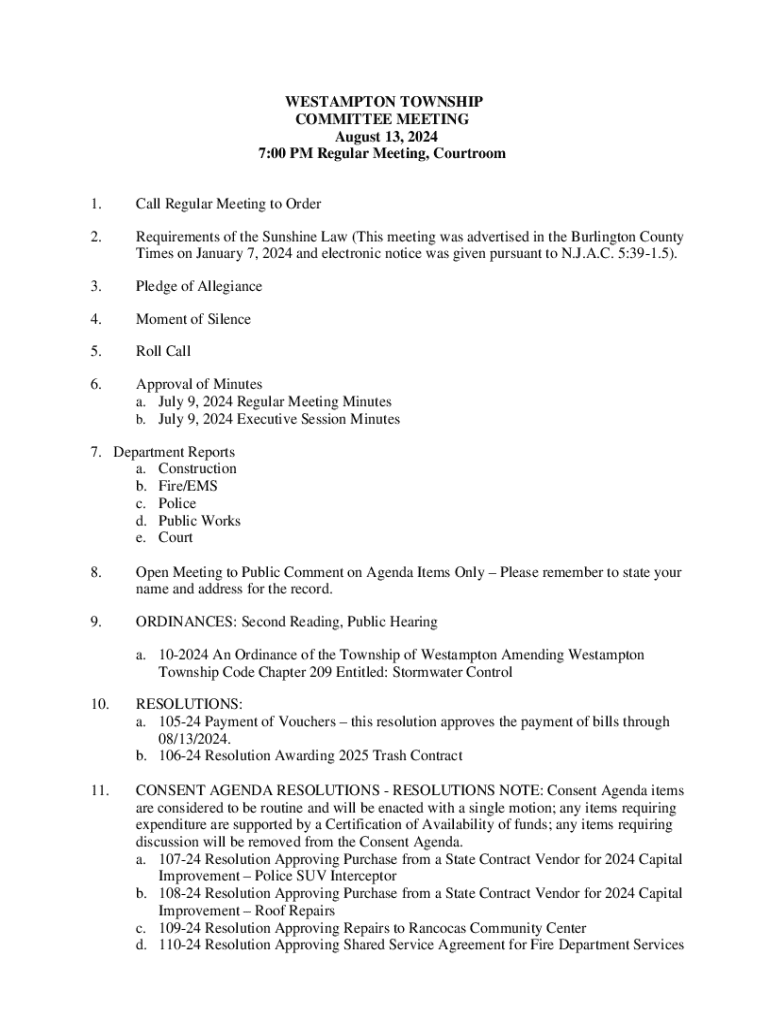 WESTAMPTON TOWNSHIP
COMMITTEE MEETING
August 13, 2024
7:00 PM Regular Meeting, Courtroom

1. Call Regular Meeting to Order

2. Requirements of the Sunshine Law (This meeting was advertised in the Burlington County Times on January 7, 2024 and electronic notice was given pursuant to N.J.A.C. 5:39-1.5).

3. Pledge of Allegiance

4. Moment of Silence

5. Roll Call

6. Approval of Minutes
a. July 9, 2024 Regular Meeting Minutes
b. July 9, 2024 Executive Session Minutes

7. Department Reports
a. Construction
b. Fire/EMS
c. Police
d. Public Works
e. Court

8. Open Meeting to Public Comment on Agenda Items Only – Please remember to state your name and address for the record.

9. ORDINANCES: Second Reading, Public Hearing

a. 10-2024 An Ordinance of the Township of Westampton Amending Westampton Township Code Chapter 209 Entitled: Stormwater Control

10. RESOLUTIONS:
a. 105-24 Payment of Vouchers – this resolution approves the payment of bills through 08/13/2024.
b. 106-24 Resolution Awarding 2025 Trash Contract

11. CONSENT AGENDA RESOLUTIONS - RESOLUTIONS NOTE: Consent Agenda items are considered to be routine and will be enacted with a single motion; any items requiring expenditure are supported by a Certification of Availability of funds; any items requiring discussion will be removed from the Consent Agenda.
a. 107-24 Resolution Approving Purchase from a State Contract Vendor for 2024 Capital Improvement – Police SUV Interceptor
b. 108-24 Resolution Approving Purchase from a State Contract Vendor for 2024 Capital Improvement – Roof Repairs
c. 109-24 Resolution Approving Repairs to Rancocas Community Center
d. 110-24 Resolution Approving Shared Service Agreement for Fire Department Services